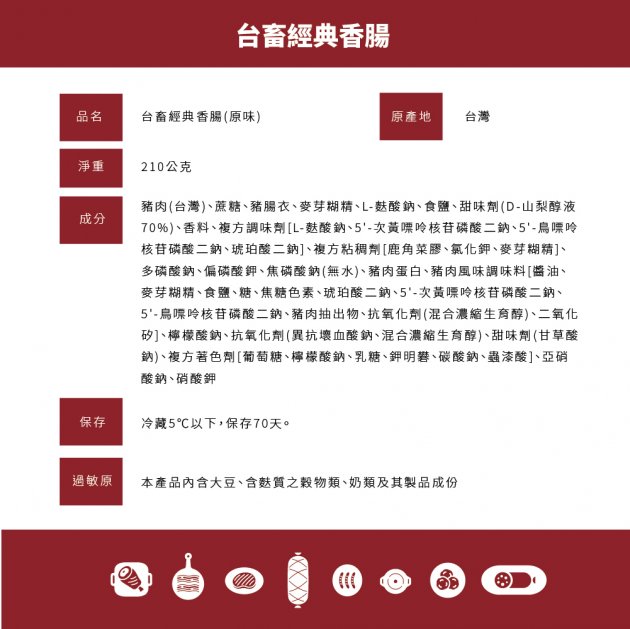 台畜經典香腸

品名 台畜經典香腸(原味)

原產地 台灣

淨重 210公克

成分 豬肉(台灣)、蔗糖、豬腸衣、麥芽糊精、L-麩酸鈉、食鹽、甜味劑(D-山梨醇液70%)、香料、複方調味劑[L-麩酸鈉、5'-次黃嘌呤核苷磷酸二鈉、5'-鳥嘌呤核苷磷酸二鈉、琥珀酸二鈉]、複方粘稠劑[鹿角菜膠、氯化鉀、麥芽糊精]、多磷酸鈉、偏磷酸鉀、焦磷酸鈉(無水)、豬肉蛋白、豬肉風味調味料[醬油、麥芽糊精、食鹽、糖、焦糖色素、琥珀酸二鈉、5'-次黃嘌呤核苷磷酸二鈉、5'-鳥嘌呤核苷磷酸二鈉、豬肉抽出物、抗氧化劑(混合濃縮生育醇)、二氧化矽]、檸檬酸鈉、抗氧化劑(異抗壞血酸鈉、混合濃縮生育醇)、甜味劑(甘草酸鈉)、複方著色劑[葡萄糖、檸檬酸鈉、乳糖、鉀明礬、碳酸鈉、蟲漆酸]、亞硝酸鈉、硝酸鉀

保存 冷藏5°C以下，保存70天。

過敏原 本產品內含大豆、含麩質之穀物類、奶類及其製品成份